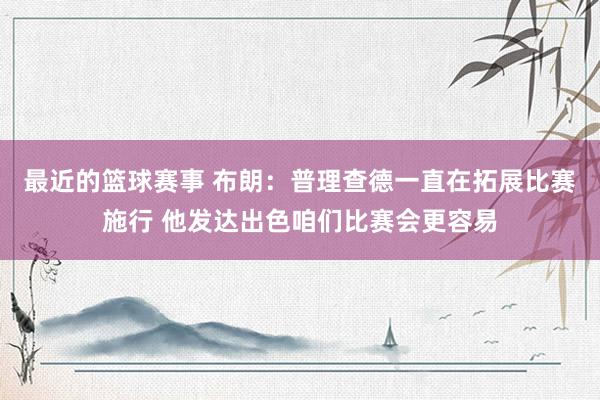 最近的篮球赛事 布朗：普理查德一直在拓展比赛施行 他发达出色咱们比赛会更容易